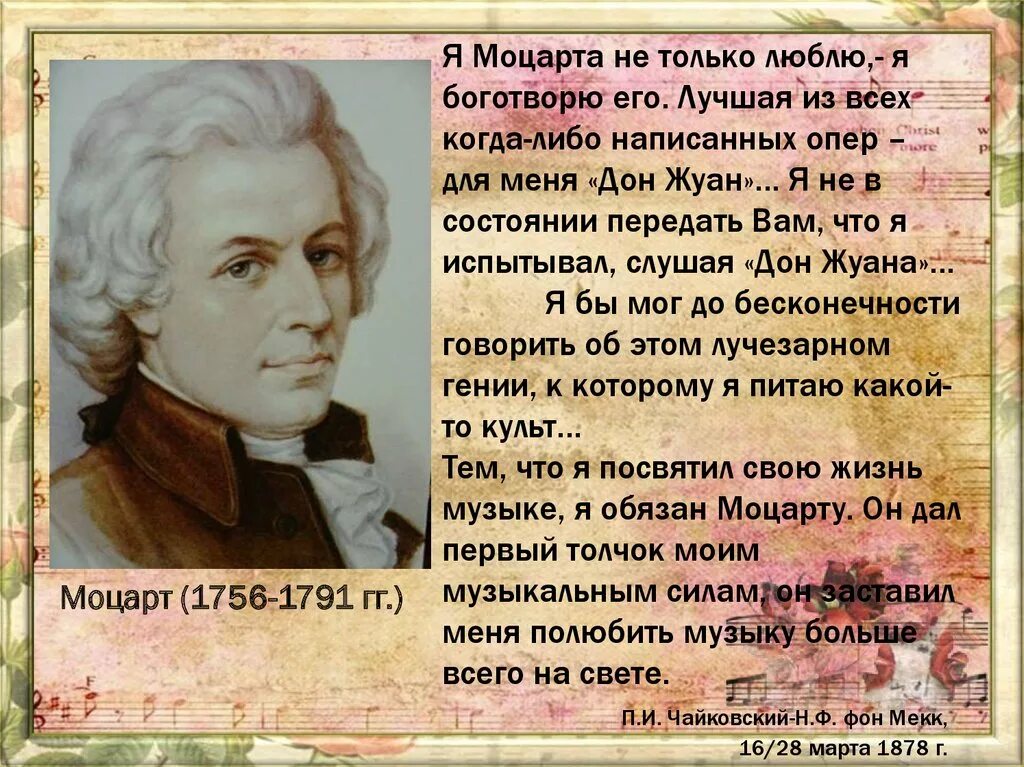 Я Моцарта не только люблю,- я боготворю его. Лучшая из всех когда-либо написанных опер – для меня «Дон Жуан»... Я не в состоянии передать Вам, что я испытывал, слушая «Дон Жуана»...

Я бы мог до бесконечности говорить об этом лучезарном гении, к которому я питаю какой-то культ...

Тем, что я посвятил свою жизнь музыке, я обязан Моцарту. Он дал первый толчок моим музыкальным силам, он заставил меня полюбить музыку больше всего на свете.

П.И. Чайковский-Н.Ф. фон Мекк, 16/28 марта 1878 г.

Моцарт (1756-1791 гг.)